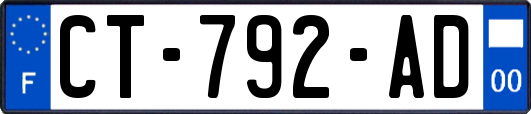 F
CT-792-AD
00